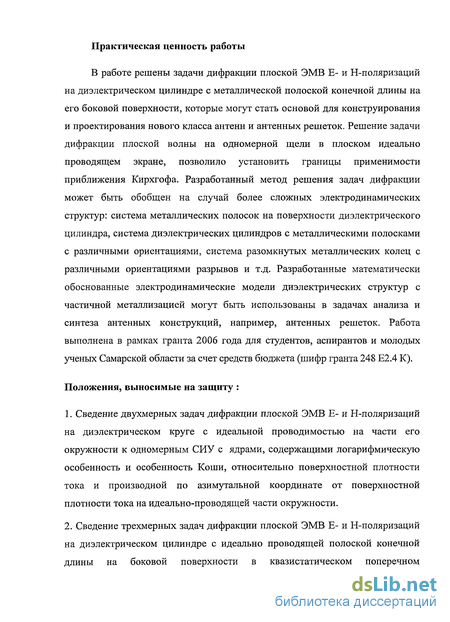 Практическая ценность работы

В работе решены задачи дифракции плоской ЭМВ Е- и Н-поляризаций на диэлектрическом цилиндре с металлической полоской конечной длины на его боковой поверхности, которые могут стать основой для конструирования и проектирования нового класса антенн и антенных решеток. Решение задачи дифракции плоской волны на одномерной щели в плоском идеально проводящем экране, позволило установить границы применимости приближения Кирхгофа. Разработанный метод решения задач дифракции может быть обобщен на случай более сложных электродинамических структур: система металлических полосок на поверхности диэлектрического цилиндра, система диэлектрических цилиндров с металлическими полосками с различными ориентациями, система разомкнутых металлических колец с различными ориентациями разрывов и т.д. Разработанные математически обоснованные электродинамические модели диэлектрических структур с частичной металлизацией могут быть использованы в задачах анализа и синтеза антенных конструкций, например, антенных решеток. Работа выполнена в рамках гранта 2006 года для студентов, аспирантов и молодых ученых Самарской области за счет средств бюджета (шифр гранта 248 Е2.4 К).

Положения, выносимые на защиту :

1. Сведение двухмерных задач дифракции плоской ЭМВ Е- и Н-поляризаций на диэлектрическом круге с идеальной проводимостью на части его окружности к одномерным СИУ с ядрами, содержащими логарифмическую особенность и особенность Коши, относительно поверхностной плотности тока и производной по азимутальной координате от поверхностной плотности тока на идеально-проводящей части окружности.

2. Сведение трехмерных задач дифракции плоской ЭМВ Е- и Н-поляризаций на диэлектрическом цилиндре с идеально проводящей полоской конечной длины на боковой поверхности в квазистатическом поперечном

dsLib.net
библиотека диссертаций